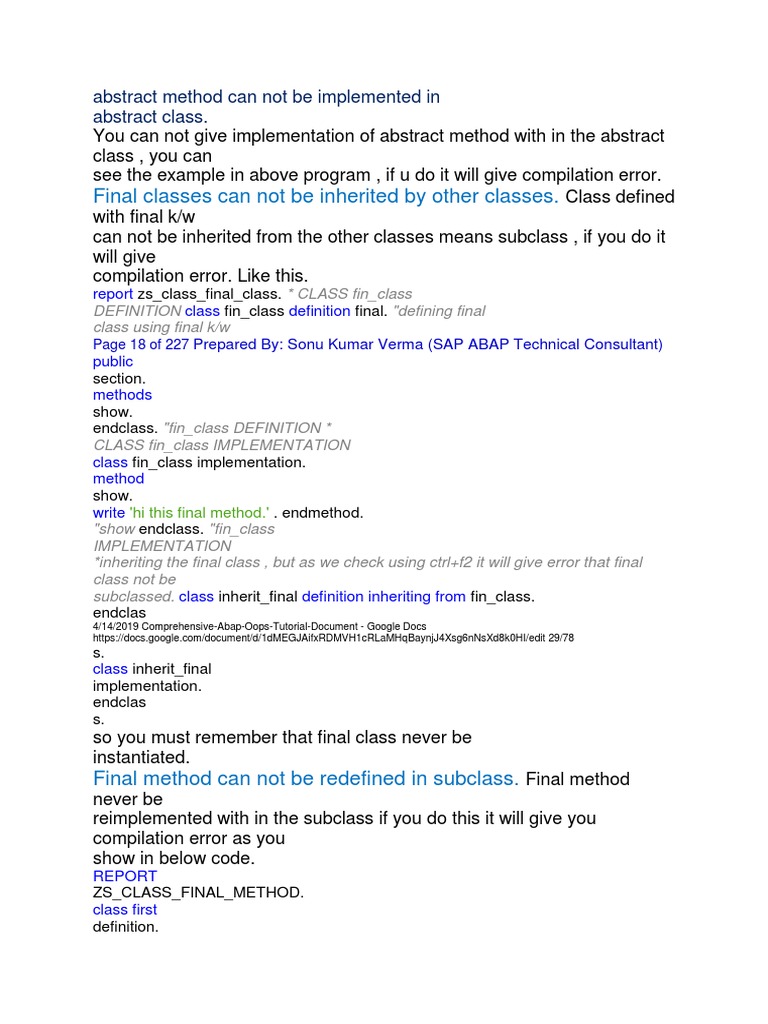 abstract method can not be implemented in abstract class.
You can not give implementation of abstract method with in the abstract class , you can see the example in above program , if u do it will give compilation error.
Final classes can not be inherited by other classes. Class defined with final k/w can not be inherited from the other classes means subclass , if you do it will give compilation error. Like this.
report zs_class_final_class. * CLASS fin_class DEFINITION class fin_class definition final. "defining final class using final k/w
Page 18 of 227 Prepared By: Sonu Kumar Verma (SAP ABAP Technical Consultant)
public section.
methods show.
endclass. "fin_class DEFINITION * CLASS fin_class IMPLEMENTATION
class fin_class implementation.
method show.
write 'hi this final method.' . endmethod.
"show endclass. "fin_class IMPLEMENTATION
*inheriting the final class , but as we check using ctrl+f2 it will give error that final class not be subclassed. class inherit_final definition inheriting from fin_class.
endclas
4/14/2019 Comprehensive-Abap-Oops-Tutorial-Document - Google Docs
https://docs.google.com/document/d/1dMEGJAifxRDMVH1cRLaMHqBaynjJ4Xsg6nNsXd8k0HI/edit 29/78
s.
class inherit_final implementation.
endclas s.
so you must remember that final class never be instantiated.
Final method can not be redefined in subclass. Final method never be reimplemented with in the subclass if you do this it will give you compilation error as you show in below code.
REPORT ZS_CLASS_FINAL_METHOD.
class first definition.